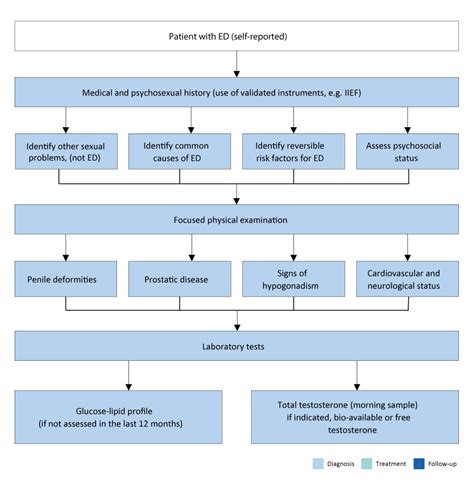 Patient with ED (self-reported)

Medical and psychosexual history (use of validated instruments, e.g. IIEF)

Identify other sexual problems, (not ED)

Identify common causes of ED

Identify reversible risk factors for ED

Assess psychosocial status

Focused physical examination

Penile deformities

Prostatic disease

Signs of hypogonadism

Cardiovascular and neurological status

Laboratory tests

Glucose-lipid profile (if not assessed in the last 12 months)

Total testosterone (morning sample) if indicated, bio-available or free testosterone

Diagnosis Treatment Follow-up